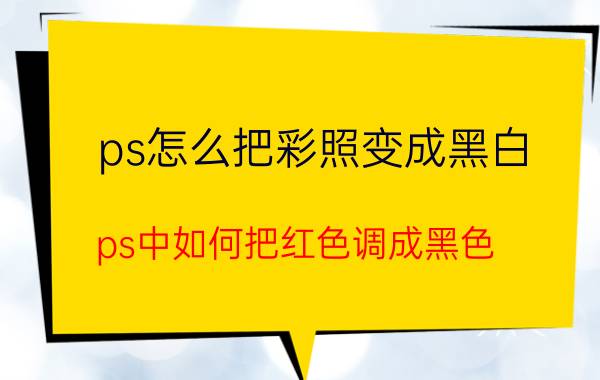 ps怎么把彩照变成黑白

ps中如何把红色调成黑色